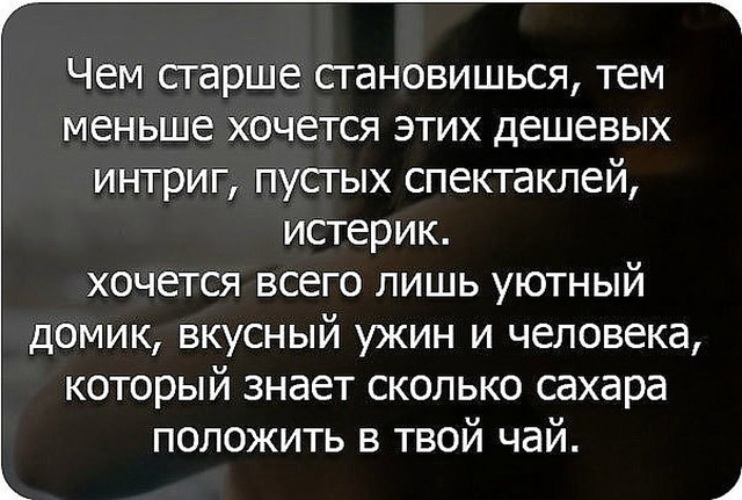 Чем старше становишься, тем меньше хочется этих дешевых интриг, пустых спектаклей, истерик.
хочется всего лишь уютный домик, вкусный ужин и человека, который знает сколько сахара положить в твой чай.